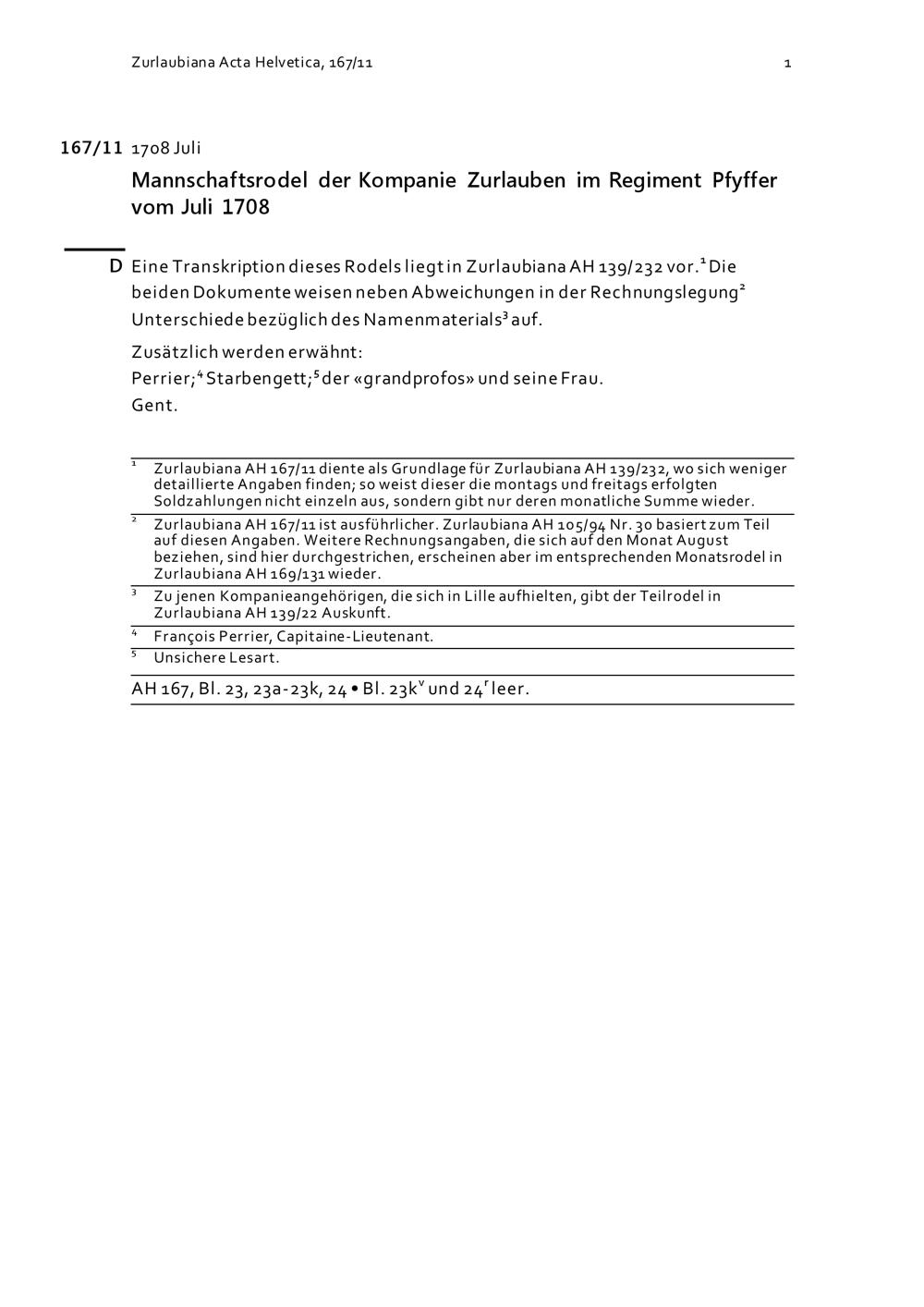 Zurlaubiana Acta Helvetica, 167/11

1

167/11 1708 Juli

Mannschaftsrodel der Kompanie Zurlauben im Regiment Pfyffer vom Juli 1708

D Eine Transkription dieses Rodels liegt in Zurlaubiana AH 139/232 vor.$^1$ Die beiden Dokumente weisen neben Abweichungen in der Rechnungslegung$^2$ Unterschiede bezüglich des Namenmaterials$^3$ auf.

Zusätzlich werden erwähnt:
Perrier;$^4$ Starbengett;$^5$ der «grandprofos» und seine Frau.
Gent.

$^1$ Zurlaubiana AH 167/11 diente als Grundlage für Zurlaubiana AH 139/232, wo sich weniger detaillierte Angaben finden; so weist dieser die montags und freitags erfolgten Soldzahlungen nicht einzeln aus, sondern gibt nur deren monatliche Summe wieder.

$^2$ Zurlaubiana AH 167/11 ist ausführlicher. Zurlaubiana AH 105/94 Nr. 30 basiert zum Teil auf diesen Angaben. Weitere Rechnungsangaben, die sich auf den Monat August beziehen, sind hier durchgestrichen, erscheinen aber im entsprechenden Monatsrodel in Zurlaubiana AH 169/131 wieder.

$^3$ Zu jenen Kompanieangehörigen, die sich in Lille aufhielten, gibt der Teilrodel in Zurlaubiana AH 139/22 Auskunft.

$^4$ François Perrier, Capitaine-Lieutenant.

$^5$ Unsichere Lesart.

AH 167, Bl. 23, 23a-23k, 24 • Bl. 23k$^v$ und 24$^r$ leer.